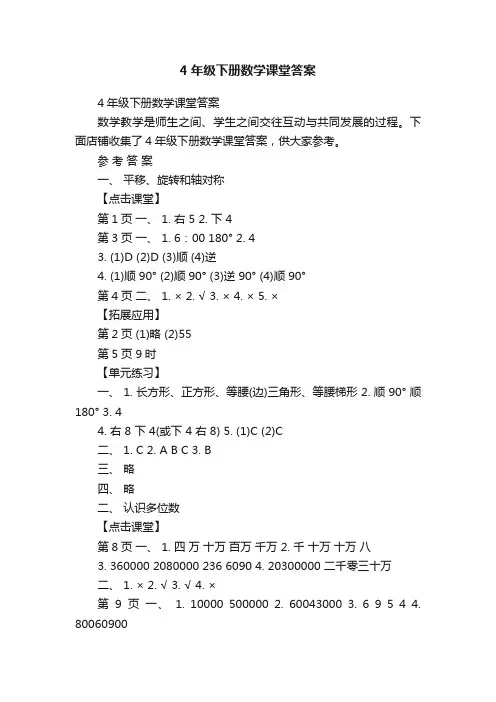 4 年级下册数学课堂答案

4 年级下册数学课堂答案

数学教学是师生之间、学生之间交往互动与共同发展的过程。下面店铺收集了 4 年级下册数学课堂答案，供大家参考。

参 考 答 案

一、 平移、旋转和轴对称

【点击课堂】

第 1 页 一、 1. 右 5 2. 下 4

第 3 页 一、 1. 6：00 180° 2. 4

3. (1)D (2)D (3)顺 (4)逆

4. (1)顺 90° (2)顺 90° (3)逆 90° (4)顺 90°

第 4 页 二、 1. × 2. √ 3. × 4. × 5. ×

【拓展应用】

第 2 页 (1)略 (2)55

第 5 页 9 时

【单元练习】

一、 1. 长方形、正方形、等腰(边)三角形、等腰梯形 2. 顺 90° 顺 180° 3. 4

4. 右 8 下 4(或下 4 右 8) 5. (1)C (2)C

二、 1. C 2. A B C 3. B

三、 略

四、 略

二、 认识多位数

【点击课堂】

第 8 页 一、 1. 四 万 十万 百万 千万 2. 千 十万 十万 八

3. 360000 2080000 236 6090 4. 20300000 二千零三十万

二、 1. × 2. √ 3. √ 4. ×

第 9 页 一、 1. 10000 500000 2. 60043000 3. 6 9 5 4 4. 80060900